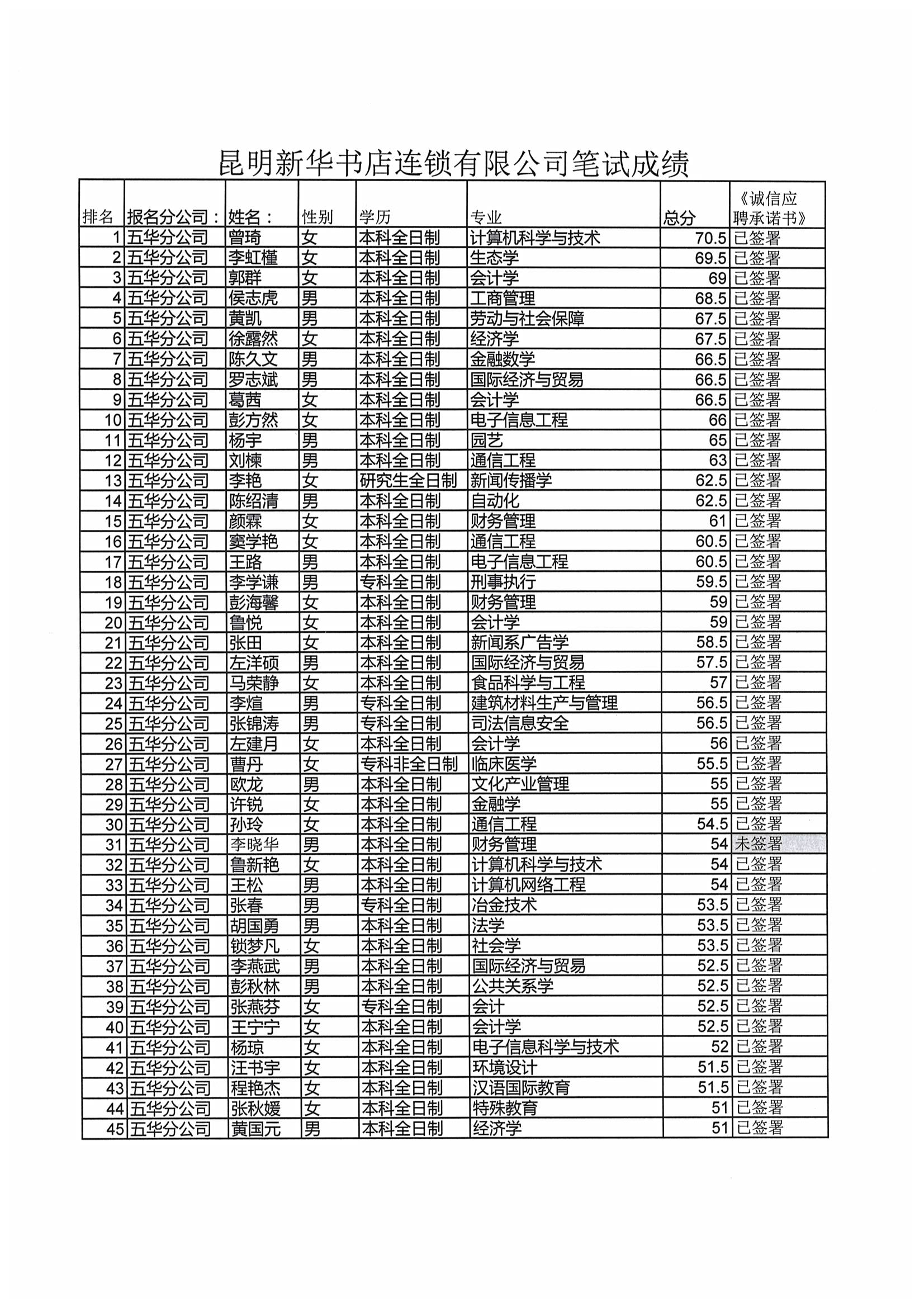 昆明新华书店连锁有限公司笔试成绩

| 排名 | 报名分公司： | 姓名： | 性别 | 学历 | 专业 | 总分 | 《诚信应聘承诺书》 |
|---|---|---|---|---|---|---|---|
| 1 | 五华分公司 | 曾琦 | 女 | 本科全日制 | 计算机科学与技术 | 70.5 | 已签署 |
| 2 | 五华分公司 | 李虹槿 | 女 | 本科全日制 | 生态学 | 69.5 | 已签署 |
| 3 | 五华分公司 | 郭群 | 女 | 本科全日制 | 会计学 | 69 | 已签署 |
| 4 | 五华分公司 | 侯志虎 | 男 | 本科全日制 | 工商管理 | 68.5 | 已签署 |
| 5 | 五华分公司 | 黄凯 | 男 | 本科全日制 | 劳动与社会保障 | 67.5 | 已签署 |
| 6 | 五华分公司 | 徐露然 | 女 | 本科全日制 | 经济学 | 67.5 | 已签署 |
| 7 | 五华分公司 | 陈久文 | 男 | 本科全日制 | 金融数学 | 66.5 | 已签署 |
| 8 | 五华分公司 | 罗志斌 | 男 | 本科全日制 | 国际经济与贸易 | 66.5 | 已签署 |
| 9 | 五华分公司 | 葛茜 | 女 | 本科全日制 | 会计学 | 66.5 | 已签署 |
| 10 | 五华分公司 | 彭方然 | 女 | 本科全日制 | 电子信息工程 | 66 | 已签署 |
| 11 | 五华分公司 | 杨宇 | 男 | 本科全日制 | 园艺 | 65 | 已签署 |
| 12 | 五华分公司 | 刘楝 | 男 | 本科全日制 | 通信工程 | 63 | 已签署 |
| 13 | 五华分公司 | 李艳 | 女 | 研究生全日制 | 新闻传播学 | 62.5 | 已签署 |
| 14 | 五华分公司 | 陈绍清 | 男 | 本科全日制 | 自动化 | 62.5 | 已签署 |
| 15 | 五华分公司 | 颜霖 | 女 | 本科全日制 | 财务管理 | 61 | 已签署 |
| 16 | 五华分公司 | 窦学艳 | 女 | 本科全日制 | 通信工程 | 60.5 | 已签署 |
| 17 | 五华分公司 | 王路 | 男 | 本科全日制 | 电子信息工程 | 60.5 | 已签署 |
| 18 | 五华分公司 | 李学谦 | 男 | 专科全日制 | 刑事执行 | 59.5 | 已签署 |
| 19 | 五华分公司 | 彭海馨 | 女 | 本科全日制 | 财务管理 | 59 | 已签署 |
| 20 | 五华分公司 | 鲁悦 | 女 | 本科全日制 | 会计学 | 59 | 已签署 |
| 21 | 五华分公司 | 张田 | 女 | 本科全日制 | 新闻系广告学 | 58.5 | 已签署 |
| 22 | 五华分公司 | 左洋硕 | 男 | 本科全日制 | 国际经济与贸易 | 57.5 | 已签署 |
| 23 | 五华分公司 | 马荣静 | 女 | 本科全日制 | 食品科学与工程 | 57 | 已签署 |
| 24 | 五华分公司 | 李煊 | 男 | 专科全日制 | 建筑材料生产与管理 | 56.5 | 已签署 |
| 25 | 五华分公司 | 张锦涛 | 男 | 专科全日制 | 司法信息安全 | 56.5 | 已签署 |
| 26 | 五华分公司 | 左建月 | 女 | 本科全日制 | 会计学 | 56 | 已签署 |
| 27 | 五华分公司 | 曹丹 | 女 | 专科非全日制 | 临床医学 | 55.5 | 已签署 |
| 28 | 五华分公司 | 欧龙 | 男 | 本科全日制 | 文化产业管理 | 55 | 已签署 |
| 29 | 五华分公司 | 许锐 | 女 | 本科全日制 | 金融学 | 55 | 已签署 |
| 30 | 五华分公司 | 孙玲 | 女 | 本科全日制 | 通信工程 | 54.5 | 已签署 |
| 31 | 五华分公司 | 李晓华 | 男 | 本科全日制 | 财务管理 | 54 | 未签署 |
| 32 | 五华分公司 | 鲁新艳 | 女 | 本科全日制 | 计算机科学与技术 | 54 | 已签署 |
| 33 | 五华分公司 | 王松 | 男 | 本科全日制 | 计算机网络工程 | 54 | 已签署 |
| 34 | 五华分公司 | 张春 | 男 | 专科全日制 | 冶金技术 | 53.5 | 已签署 |
| 35 | 五华分公司 | 胡国勇 | 男 | 本科全日制 | 法学 | 53.5 | 已签署 |
| 36 | 五华分公司 | 锁梦凡 | 女 | 本科全日制 | 社会学 | 53.5 | 已签署 |
| 37 | 五华分公司 | 李燕武 | 男 | 本科全日制 | 国际经济与贸易 | 52.5 | 已签署 |
| 38 | 五华分公司 | 彭秋林 | 男 | 本科全日制 | 公共关系学 | 52.5 | 已签署 |
| 39 | 五华分公司 | 张燕芬 | 女 | 专科全日制 | 会计 | 52.5 | 已签署 |
| 40 | 五华分公司 | 王宁宁 | 女 | 本科全日制 | 会计学 | 52.5 | 已签署 |
| 41 | 五华分公司 | 杨琼 | 女 | 本科全日制 | 电子信息科学与技术 | 52 | 已签署 |
| 42 | 五华分公司 | 汪书宇 | 女 | 本科全日制 | 环境设计 | 51.5 | 已签署 |
| 43 | 五华分公司 | 程艳杰 | 女 | 本科全日制 | 汉语国际教育 | 51.5 | 已签署 |
| 44 | 五华分公司 | 张秋媛 | 女 | 本科全日制 | 特殊教育 | 51 | 已签署 |
| 45 | 五华分公司 | 黄国元 | 男 | 本科全日制 | 经济学 | 51 | 已签署 |